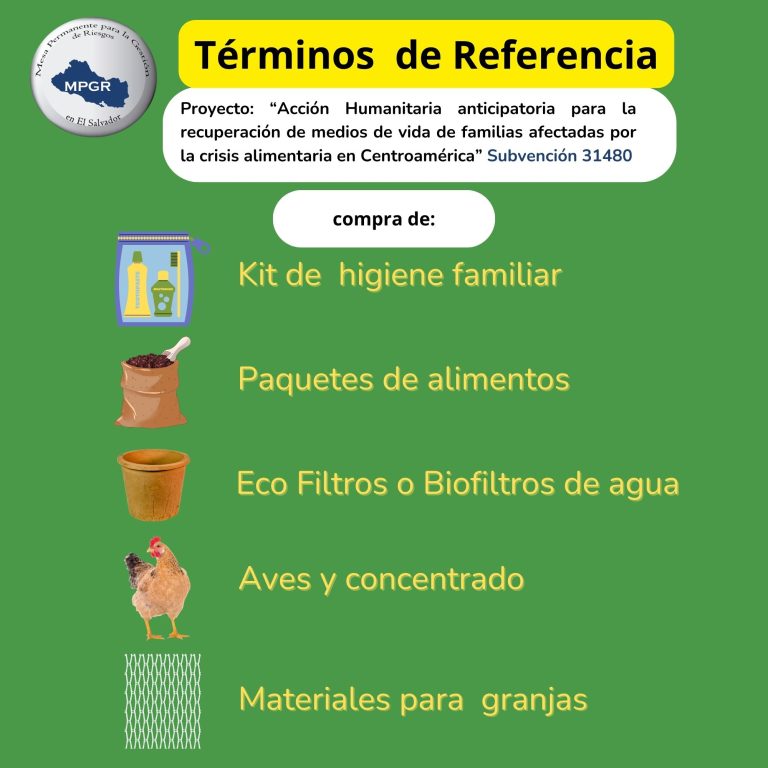 Mesa Permanente para la Gestión de Riesgos
MPGR
en El Salvador

Términos de Referencia

Proyecto: “Acción Humanitaria anticipatoria para la recuperación de medios de vida de familias afectadas por la crisis alimentaria en Centroamérica” Subvención 31480

compra de:

Kit de higiene familiar

Paquetes de alimentos

Eco Filtros o Biofiltros de agua

Aves y concentrado

Materiales para granjas